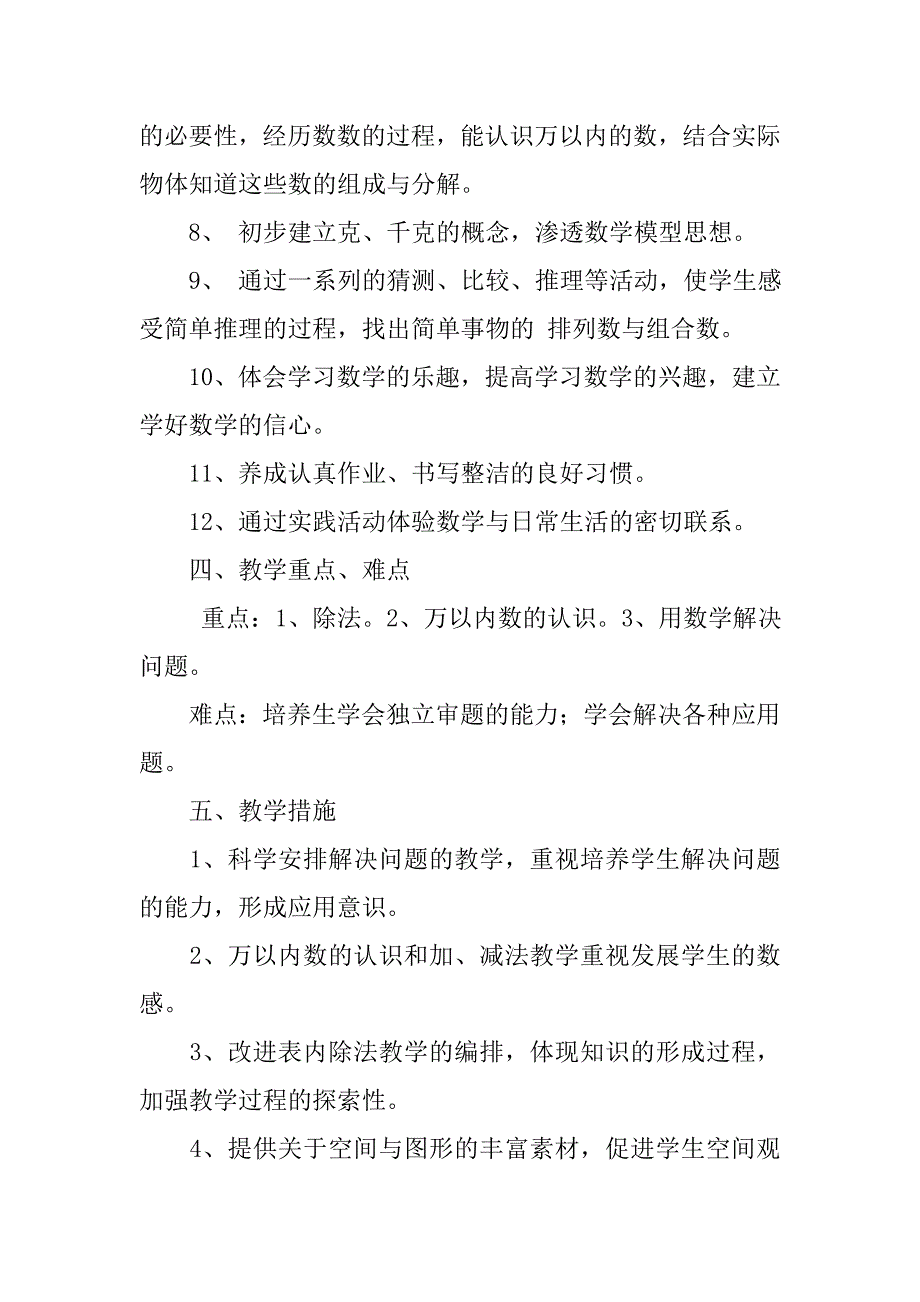 的必要性，经历数数的过程，能认识万以内的数，结合实际物体知道这些数的组成与分解。

8、 初步建立克、千克的概念，渗透数学模型思想。

9、 通过一系列的猜测、比较、推理等活动，使学生感受简单推理的过程，找出简单事物的 排列数与组合数。

10、体会学习数学的乐趣，提高学习数学的兴趣，建立学好数学的信心。

11、养成认真作业、书写整洁的良好习惯。

12、通过实践活动体验数学与日常生活的密切联系。

四、教学重点、难点

重点：1、除法。2、万以内数的认识。3、用数学解决问题。

难点：培养生学会独立审题的能力；学会解决各种应用题。

五、教学措施

1、科学安排解决问题的教学，重视培养学生解决问题的能力，形成应用意识。

2、万以内数的认识和加、减法教学重视发展学生的数感。

3、改进表内除法教学的编排，体现知识的形成过程，加强教学过程的探索性。

4、提供关于空间与图形的丰富素材，促进学生空间观